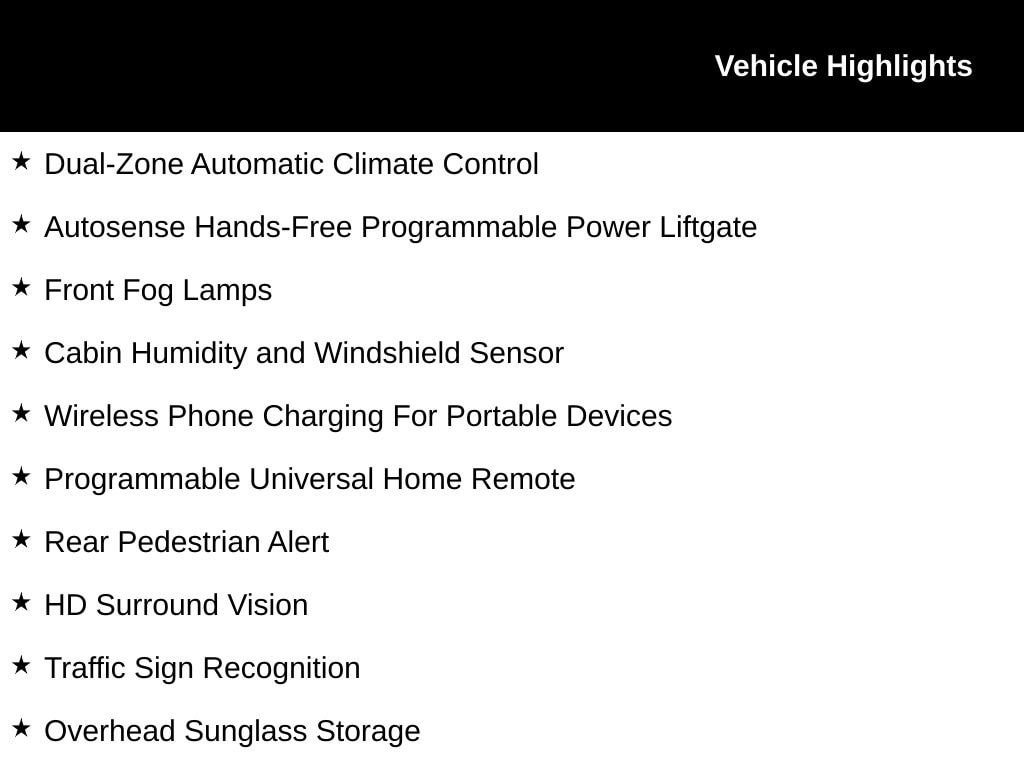 Vehicle Highlights

★ Dual-Zone Automatic Climate Control

★ Autosense Hands-Free Programmable Power Liftgate

★ Front Fog Lamps

★ Cabin Humidity and Windshield Sensor

★ Wireless Phone Charging For Portable Devices

★ Programmable Universal Home Remote

★ Rear Pedestrian Alert

★ HD Surround Vision

★ Traffic Sign Recognition

★ Overhead Sunglass Storage